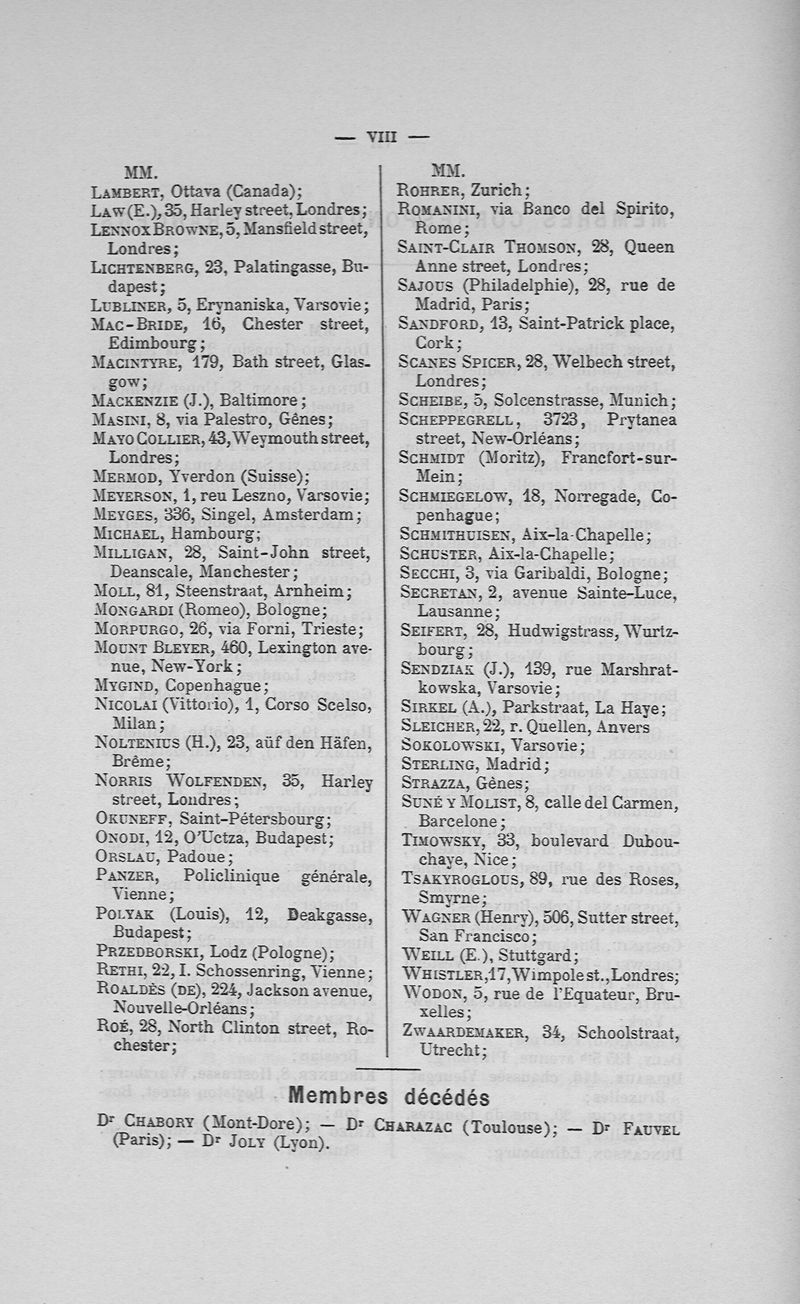 — VIII —

MM.

Lambert, Ottava (Canada);
Law (E.), 35, Harley street, Londres;
Lennox Browne, 5, Mansfield street, Londres;
Lichtenberg, 23, Palatingasse, Budapest;
Lubliner, 5, Erynaniska, Varsovie;
Mac-Bride, 16, Chester street, Edimbourg;
Macintyre, 179, Bath street, Glasgow;
Mackenzie (J.), Baltimore;
Masini, 8, via Palestro, Gênes;
Mayo Collier, 43, Weymouth street, Londres;
Mermod, Yverdon (Suisse);
Meyerson, 1, reu Leszno, Varsovie;
Meyges, 336, Singel, Amsterdam;
Michael, Hambourg;
Milligan, 28, Saint-John street, Deanscale, Manchester;
Moll, 81, Steenstraat, Arnheim;
Mongardi (Romeo), Bologne;
Morpurgo, 26, via Forni, Trieste;
Mount Bleyer, 460, Lexington avenue, New-York;
Mygind, Copenhague;
Nicolai (Vittorio), 1, Corso Scelso, Milan;
Noltenius (H.), 23, aüf den Häfen, Brême;
Norris Wolfenden, 35, Harley street, Londres;
Okuneff, Saint-Pétersbourg;
Onodi, 12, O'Uctza, Budapest;
Orslau, Padoue;
Panzer, Policlinique générale, Vienne;
Polyak (Louis), 12, Deakgasse, Budapest;
Przedborski, Lodz (Pologne);
Rethi, 22, I. Schossenring, Vienne;
Roaldès (de), 224, Jackson avenue, Nouvelle-Orléans;
Roé, 28, North Clinton street, Rochester;

MM.

Rohrer, Zurich;
Romanini, via Banco del Spirito, Rome;
Saint-Clair Thomson, 28, Queen Anne street, Londres;
Sajous (Philadelphie), 28, rue de Madrid, Paris;
Sandford, 13, Saint-Patrick place, Cork;
Scanes Spicer, 28, Welbech street, Londres;
Scheibe, 5, Solcenstrasse, Munich;
Scheppegrell, 3723, Prytanea street, New-Orléans;
Schmidt (Moritz), Francfort-sur-Mein;
Schmiegelow, 18, Norregade, Copenhague;
Schmithuisen, Aix-la-Chapelle;
Schuster, Aix-la-Chapelle;
Secchi, 3, via Garibaldi, Bologne;
Secretan, 2, avenue Sainte-Luce, Lausanne;
Seifert, 28, Hudwigstrass, Wurtzbourg;
Sendziak (J.), 139, rue Marshratkowska, Varsovie;
Sirkel (A.), Parkstraat, La Haye;
Sleicher, 22, r. Quellen, Anvers
Sokolowski, Varsovie;
Sterling, Madrid;
Strazza, Gênes;
Suné y Molist, 8, calle del Carmen, Barcelone;
Timowsky, 33, boulevard Dubouchaye, Nice;
Tsakyroglous, 89, rue des Roses, Smyrne;
Wagner (Henry), 506, Sutter street, San Francisco;
Weill (E.), Stuttgard;
Whistler, 17, Wimpole st., Londres;
Wodon, 5, rue de l'Equateur, Bruxelles;
Zwaardemaker, 34, Schoolstraat, Utrecht;

Membres décédés

Dr Chabory (Mont-Dore); — Dr Charazac (Toulouse); — Dr Fauvel (Paris); — Dr Joly (Lyon).